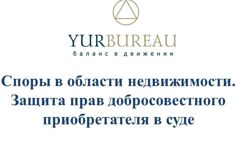 YURBUREAU
баланс в движении

Споры в области недвижимости. Защита прав добросовестного приобретателя в суде